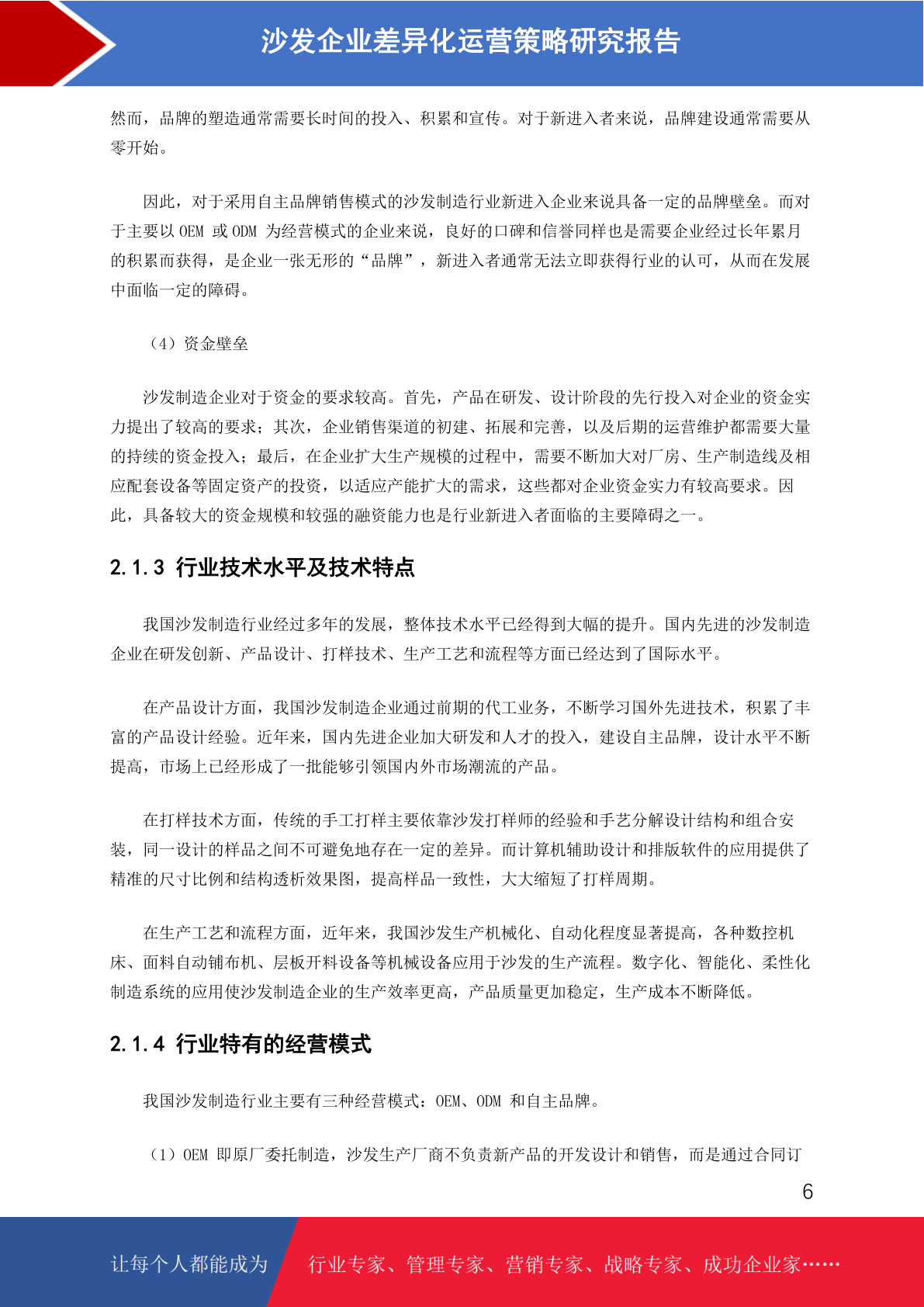 沙发企业差异化运营策略研究报告

然而，品牌的塑造通常需要长时间的投入、积累和宣传。对于新进入者来说，品牌建设通常需要从零开始。

因此，对于采用自主品牌销售模式的沙发制造行业新进入企业来说具备一定的品牌壁垒。而对于主要以 OEM 或 ODM 为经营模式的企业来说，良好的口碑和信誉同样也是需要企业经过长年累月的积累而获得，是企业一张无形的“品牌”，新进入者通常无法立即获得行业的认可，从而在发展中面临一定的障碍。

（4）资金壁垒

沙发制造企业对于资金的要求较高。首先，产品在研发、设计阶段的先行投入对企业的资金实力提出了较高的要求；其次，企业销售渠道的初建、拓展和完善，以及后期的运营维护都需要大量的持续的资金投入；最后，在企业扩大生产规模的过程中，需要不断加大对厂房、生产制造线及相应配套设备等固定资产的投资，以适应产能扩大的需求，这些都对企业资金实力有较高要求。因此，具备较大的资金规模和较强的融资能力也是行业新进入者面临的主要障碍之一。

2.1.3 行业技术水平及技术特点

我国沙发制造行业经过多年的发展，整体技术水平已经得到大幅的提升。国内先进的沙发制造企业在研发创新、产品设计、打样技术、生产工艺和流程等方面已经达到了国际水平。

在产品设计方面，我国沙发制造企业通过前期的代工业务，不断学习国外先进技术，积累了丰富的产品设计经验。近年来，国内先进企业加大研发和人才的投入，建设自主品牌，设计水平不断提高，市场上已经形成了一批能够引领国内外市场潮流的产品。

在打样技术方面，传统的手工打样主要依靠沙发打样师的经验和手艺分解设计结构和组合安装，同一设计的样品之间不可避免地存在一定的差异。而计算机辅助设计和排版软件的应用提供了精准的尺寸比例和结构透析效果图，提高样品一致性，大大缩短了打样周期。

在生产工艺和流程方面，近年来，我国沙发生产机械化、自动化程度显著提高，各种数控机床、面料自动铺布机、层板开料设备等机械设备应用于沙发的生产流程。数字化、智能化、柔性化制造系统的应用使沙发制造企业的生产效率更高，产品质量更加稳定，生产成本不断降低。

2.1.4 行业特有的经营模式

我国沙发制造行业主要有三种经营模式：OEM、ODM 和自主品牌。

（1）OEM 即原厂委托制造，沙发生产厂商不负责新产品的开发设计和销售，而是通过合同订

6

让每个人都能成为 行业专家、管理专家、营销专家、战略专家、成功企业家……